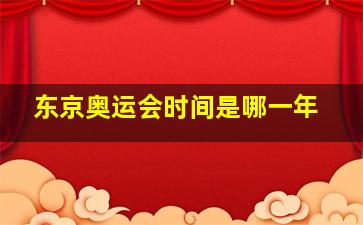 东京奥运会时间是哪一年